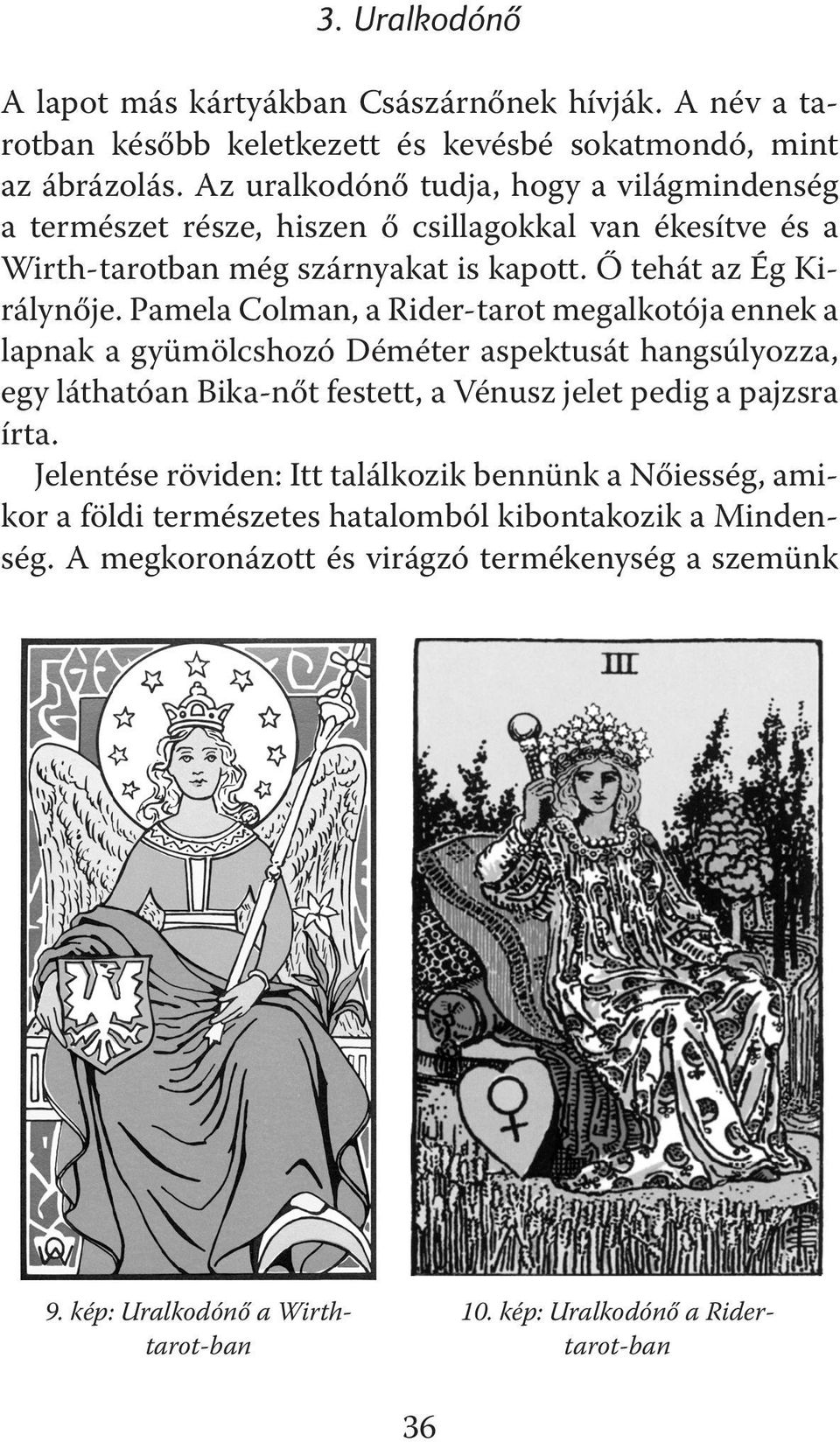 3. Uralkodónő

A lapot más kártyákban Császárnőnek hívják. A név a tarotban később keletkezett és kevésbé sokatmondó, mint az ábrázolás. Az uralkodónő tudja, hogy a világmindenség a természet része, hiszen ő csillagokkal van ékesítve és a Wirth-tarotban még szárnyakat is kapott. Ő tehát az Ég Királynője. Pamela Colman, a Rider-tarot megalkotója ennek a lapnak a gyümölcshozó Déméter aspektusát hangsúlyozza, egy láthatóan Bika-nőt festett, a Vénusz jelet pedig a pajzsra írta.

Jelentése röviden: Itt találkozik bennünk a Nőiesség, amikor a földi természetes hatalomból kibontakozik a Mindenség. A megkoronázott és virágzó termékenység a szemünk

III

9. kép: Uralkodónő a Wirth-tarot-ban

10. kép: Uralkodónő a Rider-tarot-ban

36